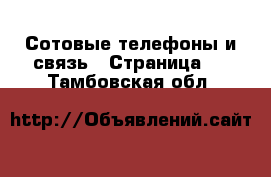 Сотовые телефоны и связь   Страница   Тамбовская обл

http://Объявлений.сайт